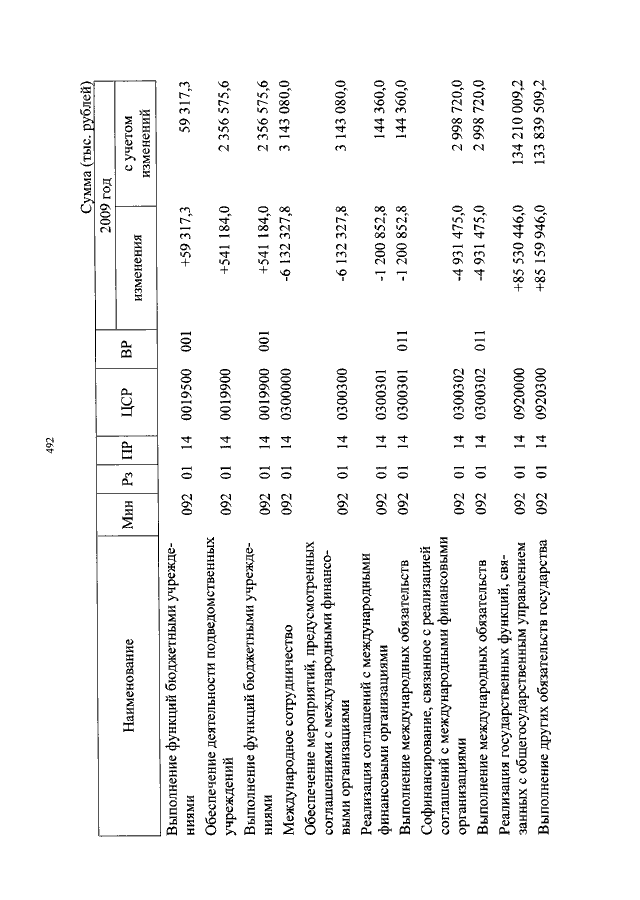 492

Сумма (тыс. рублей)

| Наименование | Мин | Рз | ПР | ЦСР | ВР | 2009 год изменения | 2009 год с учетом изменений |
|---|---|---|---|---|---|---|---|
| Выполнение функций бюджетными учреждениями | 092 | 01 | 14 | 0019500 | 001 | +59 317,3 | 59 317,3 |
| Обеспечение деятельности подведомственных учреждений | 092 | 01 | 14 | 0019900 | | +541 184,0 | 2 356 575,6 |
| Выполнение функций бюджетными учреждениями | 092 | 01 | 14 | 0019900 | 001 | +541 184,0 | 2 356 575,6 |
| Международное сотрудничество | 092 | 01 | 14 | 0300000 | | -6 132 327,8 | 3 143 080,0 |
| Обеспечение мероприятий, предусмотренных соглашениями с международными финансовыми организациями | 092 | 01 | 14 | 0300300 | | -6 132 327,8 | 3 143 080,0 |
| Реализация соглашений с международными финансовыми организациями | 092 | 01 | 14 | 0300301 | | -1 200 852,8 | 144 360,0 |
| Выполнение международных обязательств | 092 | 01 | 14 | 0300301 | 011 | -1 200 852,8 | 144 360,0 |
| Софинансирование, связанное с реализацией соглашений с международными финансовыми организациями | 092 | 01 | 14 | 0300302 | | -4 931 475,0 | 2 998 720,0 |
| Выполнение международных обязательств | 092 | 01 | 14 | 0300302 | 011 | -4 931 475,0 | 2 998 720,0 |
| Реализация государственных функций, связанных с общегосударственным управлением | 092 | 01 | 14 | 0920000 | | +85 530 446,0 | 134 210 009,2 |
| Выполнение других обязательств государства | 092 | 01 | 14 | 0920300 | | +85 159 946,0 | 133 839 509,2 |